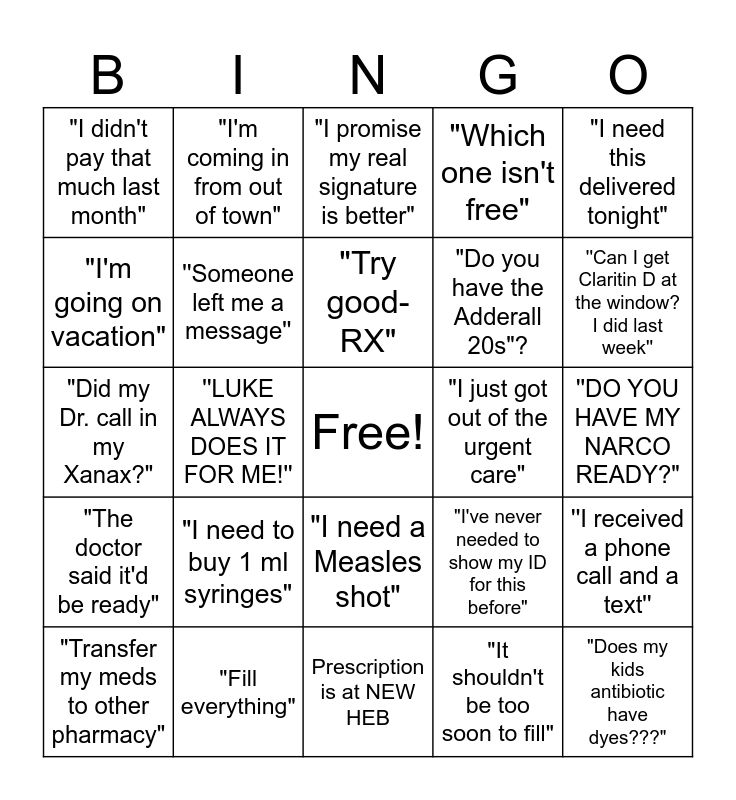 | B | I | N | G | O |
|---|---|---|---|---|
| "I didn't pay that much last month" | "I'm coming in from out of town" | "I promise my real signature is better" | "Which one isn't free" | "I need this delivered tonight" |
| "I'm going on vacation" | "Someone left me a message" | "Try good-RX" | "Do you have the Adderall 20s"? | "Can I get Claritin D at the window? I did last week" |
| "Did my Dr. call in my Xanax?" | "LUKE ALWAYS DOES IT FOR ME!" | Free! | "I just got out of the urgent care" | "DO YOU HAVE MY NARCO READY?" |
| "The doctor said it'd be ready" | "I need to buy 1 ml syringes" | "I need a Measles shot" | "I've never needed to show my ID for this before" | "I received a phone call and a text" |
| "Transfer my meds to other pharmacy" | "Fill everything" | Prescription is at NEW HEB | "It shouldn't be too soon to fill" | "Does my kids antibiotic have dyes???" |